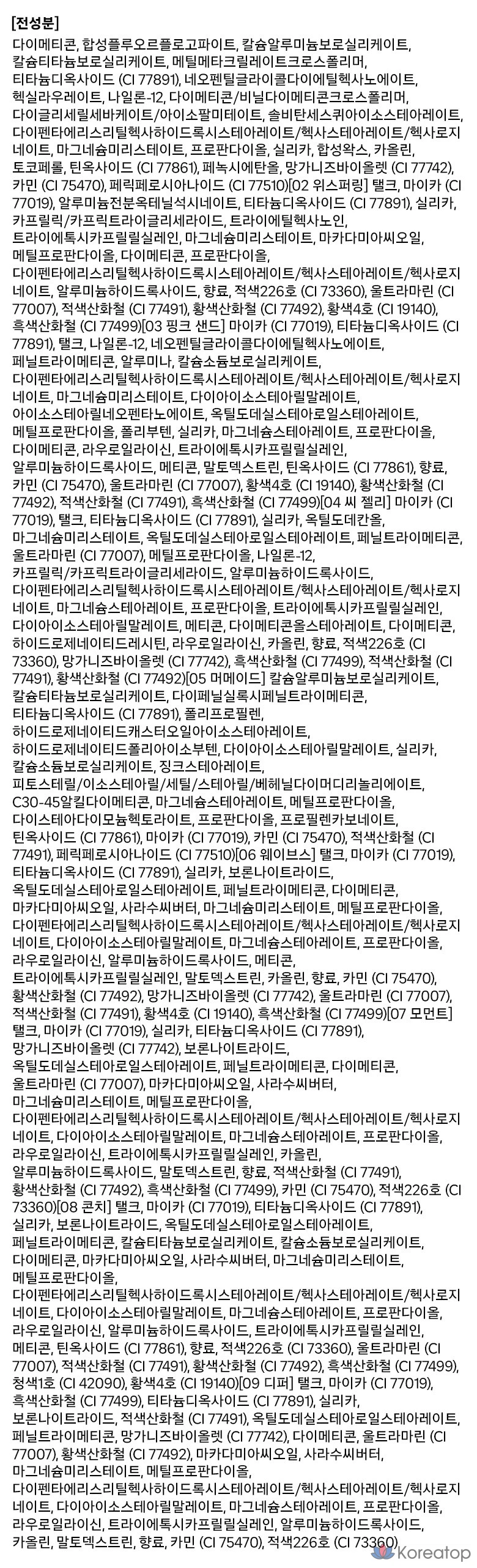 [전성분]
다이메티콘, 합성플루오르플로고파이트, 칼슘알루미늄보로실리케이트, 칼슘티타늄보로실리케이트, 메틸메타크릴레이트크로스폴리머, 티타늄디옥사이드 (CI 77891), 네오펜틸글라이콜다이에틸헥사노에이트, 헥실라우레이트, 나일론-12, 다이메티콘/비닐다이메티콘크로스폴리머, 다이글리세릴세바케이트/아이소팔미테이트, 솔비탄세스퀴아이소스테아레이트, 다이펜타에리스리틸헥사하이드록시스테아레이트/헥사스테아레이트/헥사로지네이트, 마그네슘미리스테이트, 프로판다이올, 실리카, 합성왁스, 카올린, 토코페롤, 틴옥사이드 (CI 77861), 페녹시에탄올, 망가니즈바이올렛 (CI 77742), 카민 (CI 75470), 페릭페로시아나이드 (CI 77510)[02 위스퍼링] 탤크, 마이카 (CI 77019), 알루미늄전분옥테닐석시네이트, 티타늄디옥사이드 (CI 77891), 실리카, 카프릴릭/카프릭트라이글리세라이드, 트라이에틸헥사노인, 트라이에톡시카프릴릴실레인, 마그네슘미리스테이트, 마카다미아씨오일, 메틸프로판다이올, 다이메티콘, 프로판다이올, 다이펜타에리스리틸헥사하이드록시스테아레이트/헥사스테아레이트/헥사로지네이트, 알루미늄하이드록사이드, 향료, 적색226호 (CI 73360), 울트라마린 (CI 77007), 적색산화철 (CI 77491), 황색산화철 (CI 77492), 황색4호 (CI 19140), 흑색산화철 (CI 77499)[03 핑크 샌드] 마이카 (CI 77019), 티타늄디옥사이드 (CI 77891), 탤크, 나일론-12, 네오펜틸글라이콜다이에틸헥사노에이트, 페닐트라이메티콘, 알루미나, 칼슘소듐보로실리케이트, 다이펜타에리스리틸헥사하이드록시스테아레이트/헥사스테아레이트/헥사로지네이트, 마그네슘미리스테이트, 다이아이소스테아릴말레이트, 아이소스테아릴네오펜타노에이트, 옥틸도데실스테아로일스테아레이트, 메틸프로판다이올, 폴리부텐, 실리카, 마그네슘스테아레이트, 프로판다이올, 다이메티콘, 라우로일라이신, 트라이에톡시카프릴릴실레인, 알루미늄하이드록사이드, 메티콘, 말토덱스트린, 틴옥사이드 (CI 77861), 향료, 카민 (CI 75470), 울트라마린 (CI 77007), 황색4호 (CI 19140), 황색산화철 (CI 77492), 적색산화철 (CI 77491), 흑색산화철 (CI 77499)[04 씨 젤리] 마이카 (CI 77019), 탤크, 티타늄디옥사이드 (CI 77891), 실리카, 옥틸도데칸올, 마그네슘미리스테이트, 옥틸도데실스테아로일스테아레이트, 페닐트라이메티콘, 울트라마린 (CI 77007), 메틸프로판다이올, 나일론-12, 카프릴릭/카프릭트라이글리세라이드, 알루미늄하이드록사이드, 다이펜타에리스리틸헥사하이드록시스테아레이트/헥사스테아레이트/헥사로지네이트, 마그네슘스테아레이트, 프로판다이올, 트라이에톡시카프릴릴실레인, 다이아이소스테아릴말레이트, 메티콘, 다이메티콘올스테아레이트, 다이메티콘, 하이드로제네이티드레시틴, 라우로일라이신, 카올린, 향료, 적색226호 (CI 73360), 망가니즈바이올렛 (CI 77742), 흑색산화철 (CI 77499), 적색산화철 (CI 77491), 황색산화철 (CI 77492)[05 머메이드] 칼슘알루미늄보로실리케이트, 칼슘티타늄보로실리케이트, 다이페닐실록시페닐트라이메티콘, 티타늄디옥사이드 (CI 77891), 폴리프로필렌, 하이드로제네이티드캐스터오일아이소스테아레이트, 하이드로제네이티드폴리아이소부텐, 다이아이소스테아릴말레이트, 실리카, 칼슘소듐보로실리케이트, 징크스테아레이트, 피토스테릴/이소스테아릴/세틸/스테아릴/베헤닐다이머디리놀리에이트, C30-45알킬다이메티콘, 마그네슘스테아레이트, 메틸프로판다이올, 다이스테아다이모늄헥토라이트, 프로판다이올, 프로필렌카보네이트, 틴옥사이드 (CI 77861), 마이카 (CI 77019), 카민 (CI 75470), 적색산화철 (CI 77491), 페릭페로시아나이드 (CI 77510)[06 웨이브스] 탤크, 마이카 (CI 77019), 티타늄디옥사이드 (CI 77891), 실리카, 보론나이트라이드, 옥틸도데실스테아로일스테아레이트, 페닐트라이메티콘, 다이메티콘, 마카다미아씨오일, 사라수씨버터, 마그네슘미리스테이트, 메틸프로판다이올, 다이펜타에리스리틸헥사하이드록시스테아레이트/헥사스테아레이트/헥사로지네이트, 다이아이소스테아릴말레이트, 마그네슘스테아레이트, 프로판다이올, 라우로일라이신, 알루미늄하이드록사이드, 메티콘, 트라이에톡시카프릴릴실레인, 말토덱스트린, 카올린, 향료, 카민 (CI 75470), 황색산화철 (CI 77492), 망가니즈바이올렛 (CI 77742), 울트라마린 (CI 77007), 적색산화철 (CI 77491), 황색4호 (CI 19140), 흑색산화철 (CI 77499)[07 모먼트] 탤크, 마이카 (CI 77019), 실리카, 티타늄디옥사이드 (CI 77891), 망가니즈바이올렛 (CI 77742), 보론나이트라이드, 옥틸도데실스테아로일스테아레이트, 페닐트라이메티콘, 다이메티콘, 울트라마린 (CI 77007), 마카다미아씨오일, 사라수씨버터, 마그네슘미리스테이트, 메틸프로판다이올, 다이펜타에리스리틸헥사하이드록시스테아레이트/헥사스테아레이트/헥사로지네이트, 다이아이소스테아릴말레이트, 마그네슘스테아레이트, 프로판다이올, 라우로일라이신, 트라이에톡시카프릴릴실레인, 카올린, 알루미늄하이드록사이드, 말토덱스트린, 향료, 적색산화철 (CI 77491), 황색산화철 (CI 77492), 흑색산화철 (CI 77499), 카민 (CI 75470), 적색226호 (CI 73360)[08 콘치] 탤크, 마이카 (CI 77019), 티타늄디옥사이드 (CI 77891), 실리카, 보론나이트라이드, 옥틸도데실스테아로일스테아레이트, 페닐트라이메티콘, 칼슘티타늄보로실리케이트, 칼슘소듐보로실리케이트, 다이메티콘, 마카다미아씨오일, 사라수씨버터, 마그네슘미리스테이트, 메틸프로판다이올, 다이펜타에리스리틸헥사하이드록시스테아레이트/헥사스테아레이트/헥사로지네이트, 다이아이소스테아릴말레이트, 마그네슘스테아레이트, 프로판다이올, 라우로일라이신, 알루미늄하이드록사이드, 트라이에톡시카프릴릴실레인, 메티콘, 틴옥사이드 (CI 77861), 향료, 적색226호 (CI 73360), 울트라마린 (CI 77007), 적색산화철 (CI 77491), 황색산화철 (CI 77492), 흑색산화철 (CI 77499), 청색1호 (CI 42090), 황색4호 (CI 19140)[09 디퍼] 탤크, 마이카 (CI 77019), 흑색산화철 (CI 77499), 티타늄디옥사이드 (CI 77891), 실리카, 보론나이트라이드, 적색산화철 (CI 77491), 옥틸도데실스테아로일스테아레이트, 페닐트라이메티콘, 망가니즈바이올렛 (CI 77742), 다이메티콘, 울트라마린 (CI 77007), 황색산화철 (CI 77492), 마카다미아씨오일, 사라수씨버터, 마그네슘미리스테이트, 메틸프로판다이올, 다이펜타에리스리틸헥사하이드록시스테아레이트/헥사스테아레이트/헥사로지네이트, 다이아이소스테아릴말레이트, 마그네슘스테아레이트, 프로판다이올, 라우로일라이신, 트라이에톡시카프릴릴실레인, 알루미늄하이드록사이드, 카올린, 말토덱스트린, 향료, 카민 (CI 75470), 적색226호 (CI 73360)
Koreatop